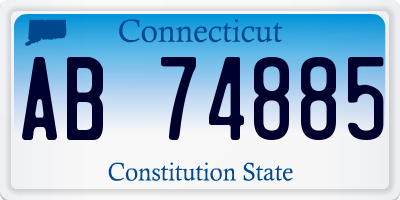 Connecticut

AB 74885

Constitution State